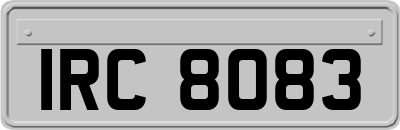 IRC 8083